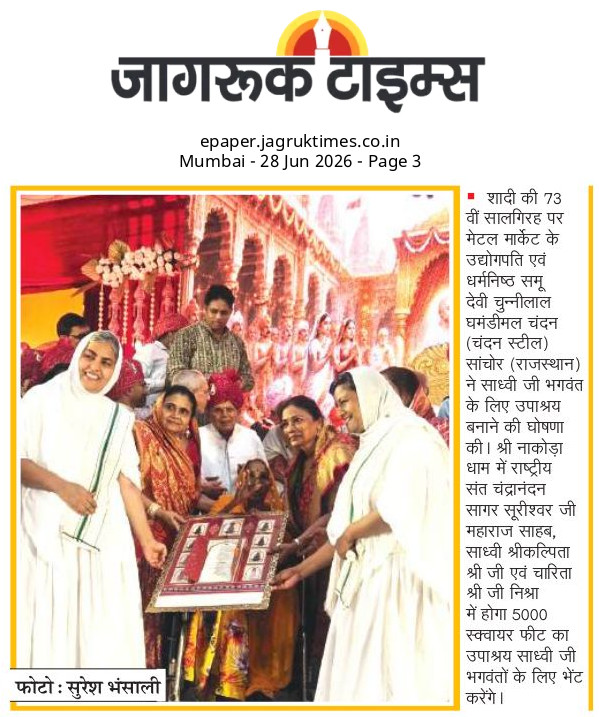 जागरूक टाइम्स

epaper.jagruktimes.co.in
Mumbai - 28 Jun 2026 - Page 3

फोटो : सुरेश भंसाली

शादी की 73 वीं सालगिरह पर मेटल मार्केट के उद्योगपति एवं धर्मनिष्ठ समू देवी चुन्नीलाल घमंडीमल चंदन (चंदन स्टील) सांचोर (राजस्थान) ने साध्वी जी भगवंत के लिए उपाश्रय बनाने की घोषणा की। श्री नाकोड़ा धाम में राष्ट्रीय संत चंद्रानंदन सागर सूरीश्वर जी महाराज साहब, साध्वी श्रीकल्पिता श्री जी एवं चारिता श्री जी निश्रा में होगा 5000 स्क्वायर फीट का उपाश्रय साध्वी जी भगवंतों के लिए भेंट करेंगे।